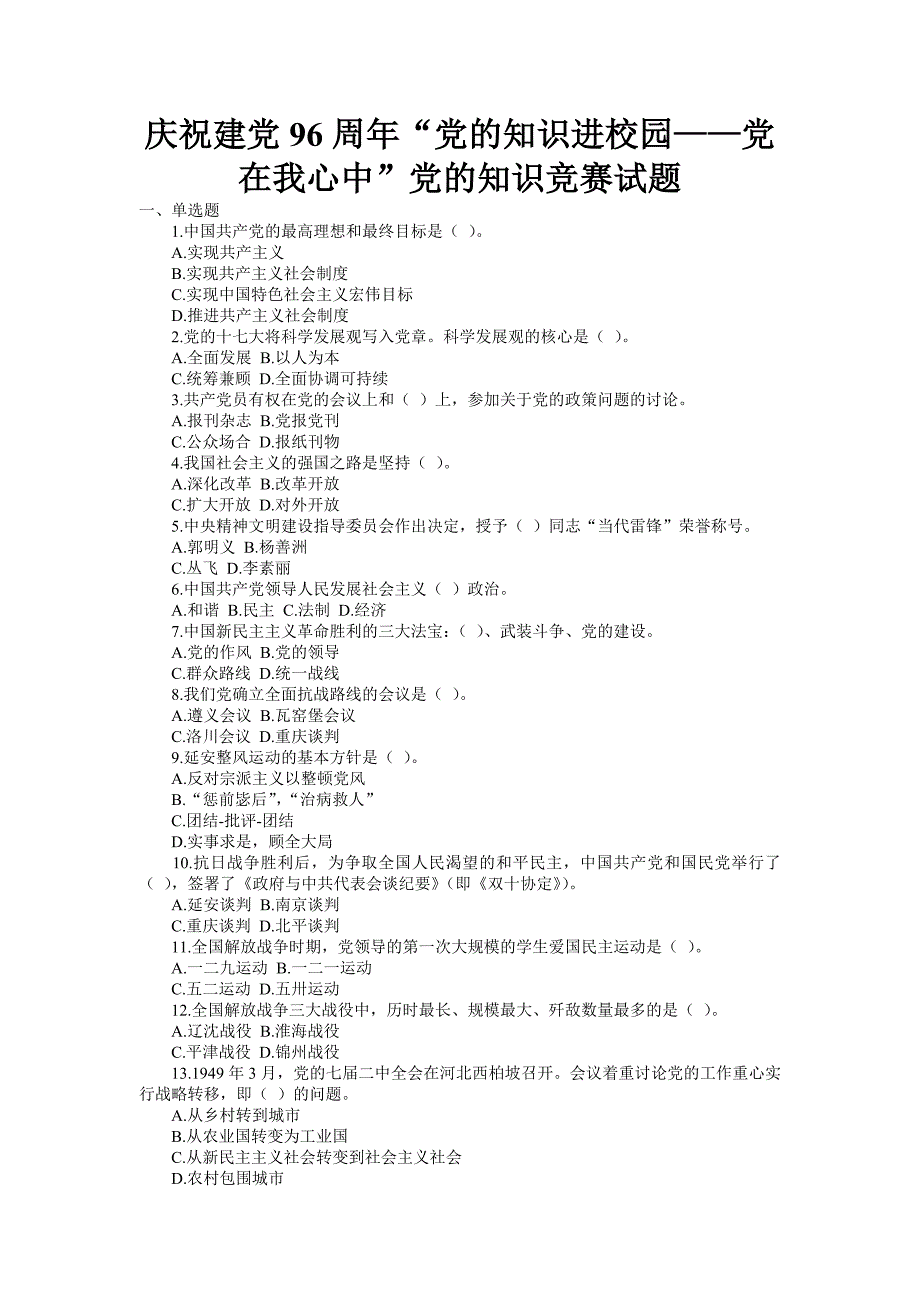 庆祝建党 96 周年“党的知识进校园——党在我心中”党的知识竞赛试题

一、单选题

1.中国共产党的最高理想和最终目标是（ ）。
A.实现共产主义
B.实现共产主义社会制度
C.实现中国特色社会主义宏伟目标
D.推进共产主义社会制度

2.党的十七大将科学发展观写入党章。科学发展观的核心是（ ）。
A.全面发展 B.以人为本
C.统筹兼顾 D.全面协调可持续

3.共产党员有权在党的会议上和（ ）上，参加关于党的政策问题的讨论。
A.报刊杂志 B.党报党刊
C.公众场合 D.报纸刊物

4.我国社会主义的强国之路是坚持（ ）。
A.深化改革 B.改革开放
C.扩大开放 D.对外开放

5.中央精神文明建设指导委员会作出决定，授予（ ）同志“当代雷锋”荣誉称号。
A.郭明义 B.杨善洲
C.丛飞 D.李素丽

6.中国共产党领导人民发展社会主义（ ）政治。
A.和谐 B.民主 C.法制 D.经济

7.中国新民主主义革命胜利的三大法宝：（ ）、武装斗争、党的建设。
A.党的作风 B.党的领导
C.群众路线 D.统一战线

8.我们党确立全面抗战路线的会议是（ ）。
A.遵义会议 B.瓦窑堡会议
C.洛川会议 D.重庆谈判

9.延安整风运动的基本方针是（ ）。
A.反对宗派主义以整顿党风
B.“惩前毖后”，“治病救人”
C.团结-批评-团结
D.实事求是，顾全大局

10.抗日战争胜利后，为争取全国人民渴望的和平民主，中国共产党和国民党举行了（ ），签署了《政府与中共代表会谈纪要》（即《双十协定》）。
A.延安谈判 B.南京谈判
C.重庆谈判 D.北平谈判

11.全国解放战争时期，党领导的第一次大规模的学生爱国民主运动是（ ）。
A.一二九运动 B.一二一运动
C.五二运动 D.五卅运动

12.全国解放战争三大战役中，历时最长、规模最大、歼敌数量最多的是（ ）。
A.辽沈战役 B.淮海战役
C.平津战役 D.锦州战役

13.1949 年 3 月，党的七届二中全会在河北西柏坡召开。会议着重讨论党的工作重心实行战略转移，即（ ）的问题。
A.从乡村转到城市
B.从农业国转变为工业国
C.从新民主主义社会转变到社会主义社会
D.农村包围城市